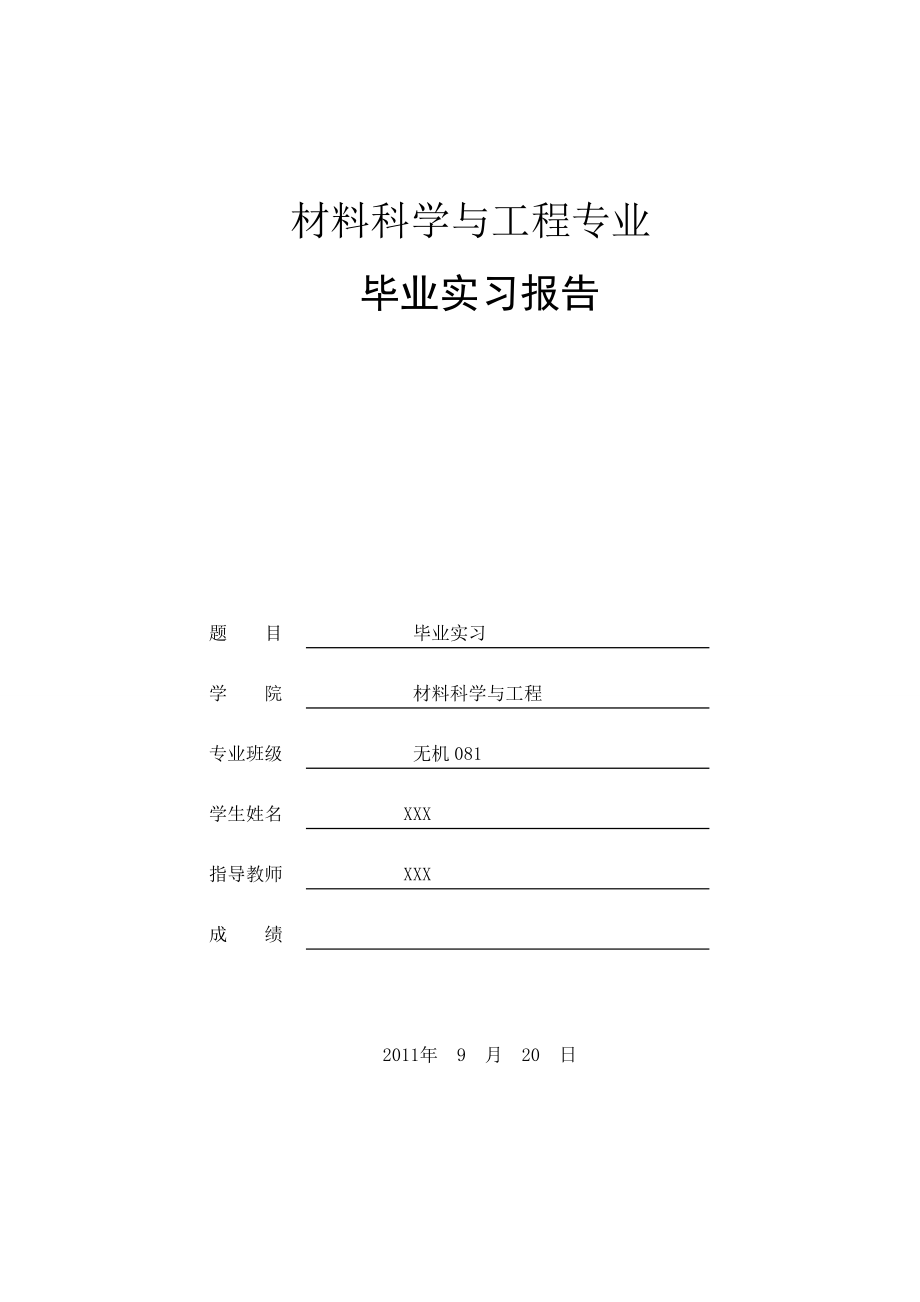 材料科学与工程专业

毕业实习报告

题　　目　　毕业实习

学　　院　　材料科学与工程

专业班级　　无机 081

学生姓名　　XXX

指导教师　　XXX

成　　绩

2011年　9　月　20　日